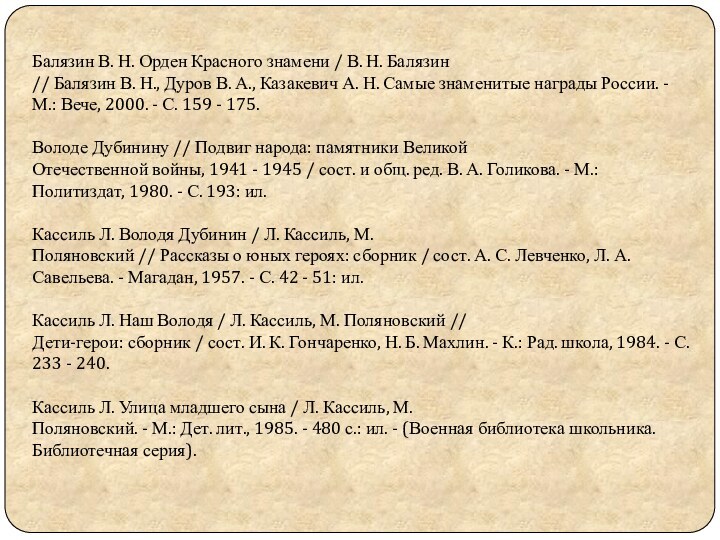 Балязин В. Н. Орден Красного знамени / В. Н. Балязин // Балязин В. Н., Дуров В. А., Казакевич А. Н. Самые знаменитые награды России. - М.: Вече, 2000. - С. 159 - 175.

Володе Дубинину // Подвиг народа: памятники Великой Отечественной войны, 1941 - 1945 / сост. и общ. ред. В. А. Голикова. - М.: Политиздат, 1980. - С. 193: ил.

Кассиль Л. Володя Дубинин / Л. Кассиль, М. Поляновский // Рассказы о юных героях: сборник / сост. А. С. Левченко, Л. А. Савельева. - Магадан, 1957. - С. 42 - 51: ил.

Кассиль Л. Наш Володя / Л. Кассиль, М. Поляновский // Дети-герои: сборник / сост. И. К. Гончаренко, Н. Б. Махлин. - К.: Рад. школа, 1984. - С. 233 - 240.

Кассиль Л. Улица младшего сына / Л. Кассиль, М. Поляновский. - М.: Дет. лит., 1985. - 480 с.: ил. - (Военная библиотека школьника. Библиотечная серия).